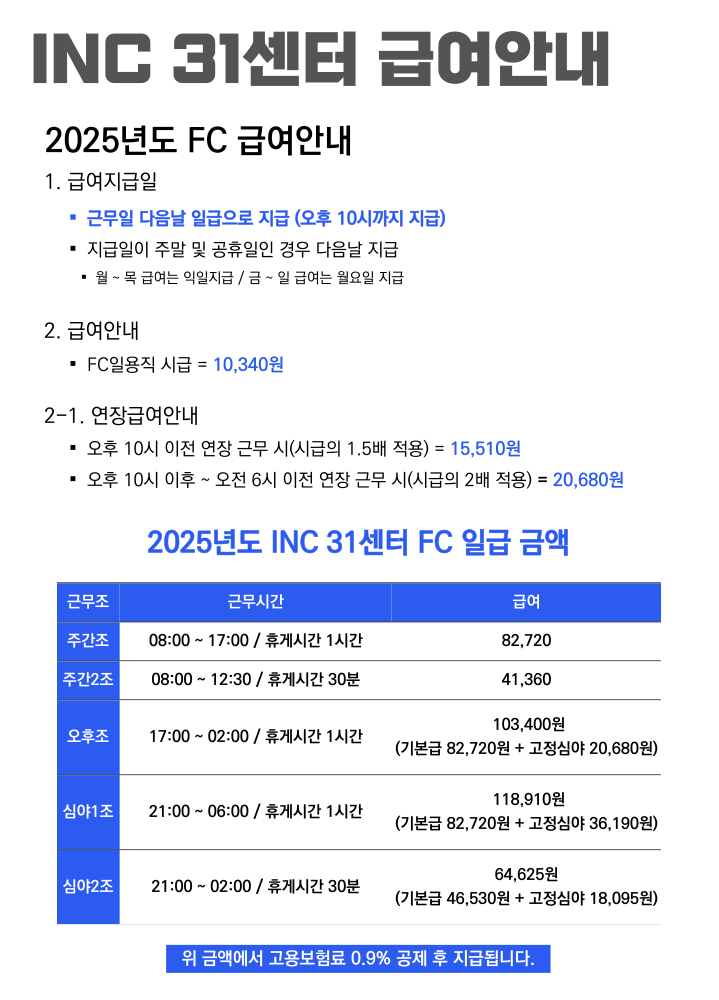 INC 31센터 급여안내

2025년도 FC 급여안내

1. 급여지급일

▪ 근무일 다음날 일급으로 지급 (오후 10시까지 지급)

▪ 지급일이 주말 및 공휴일인 경우 다음날 지급

▪ 월 ~ 목 급여는 익일지급 / 금 ~ 일 급여는 월요일 지급

2. 급여안내

▪ FC일용직 시급 = 10,340원

2-1. 연장급여안내

▪ 오후 10시 이전 연장 근무 시(시급의 1.5배 적용) = 15,510원

▪ 오후 10시 이후 ~ 오전 6시 이전 연장 근무 시(시급의 2배 적용) = 20,680원

2025년도 INC 31센터 FC 일급 금액

| 근무조 | 근무시간 | 급여 |
|---|---|---|
| 주간조 | 08:00 ~ 17:00 / 휴게시간 1시간 | 82,720 |
| 주간2조 | 08:00 ~ 12:30 / 휴게시간 30분 | 41,360 |
| 오후조 | 17:00 ~ 02:00 / 휴게시간 1시간 | 103,400원 (기본급 82,720원 + 고정심야 20,680원) |
| 심야1조 | 21:00 ~ 06:00 / 휴게시간 1시간 | 118,910원 (기본급 82,720원 + 고정심야 36,190원) |
| 심야2조 | 21:00 ~ 02:00 / 휴게시간 30분 | 64,625원 (기본급 46,530원 + 고정심야 18,095원) |

위 금액에서 고용보험료 0.9% 공제 후 지급됩니다.